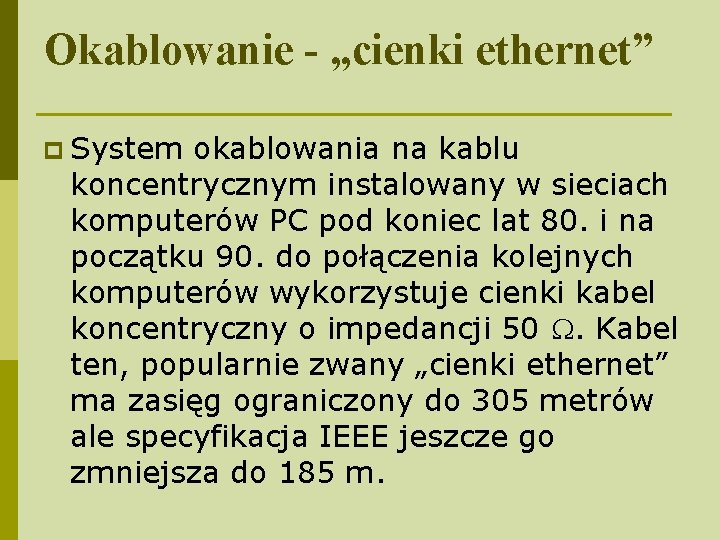 Okablowanie - „cienki ethernet”

System okablowania na kablu koncentrycznym instalowany w sieciach komputerów PC pod koniec lat 80. i na początku 90. do połączenia kolejnych komputerów wykorzystuje cienki kabel koncentryczny o impedancji 50 $\Omega$. Kabel ten, popularnie zwany „cienki ethernet” ma zasięg ograniczony do 305 metrów ale specyfikacja IEEE jeszcze go zmniejsza do 185 m.